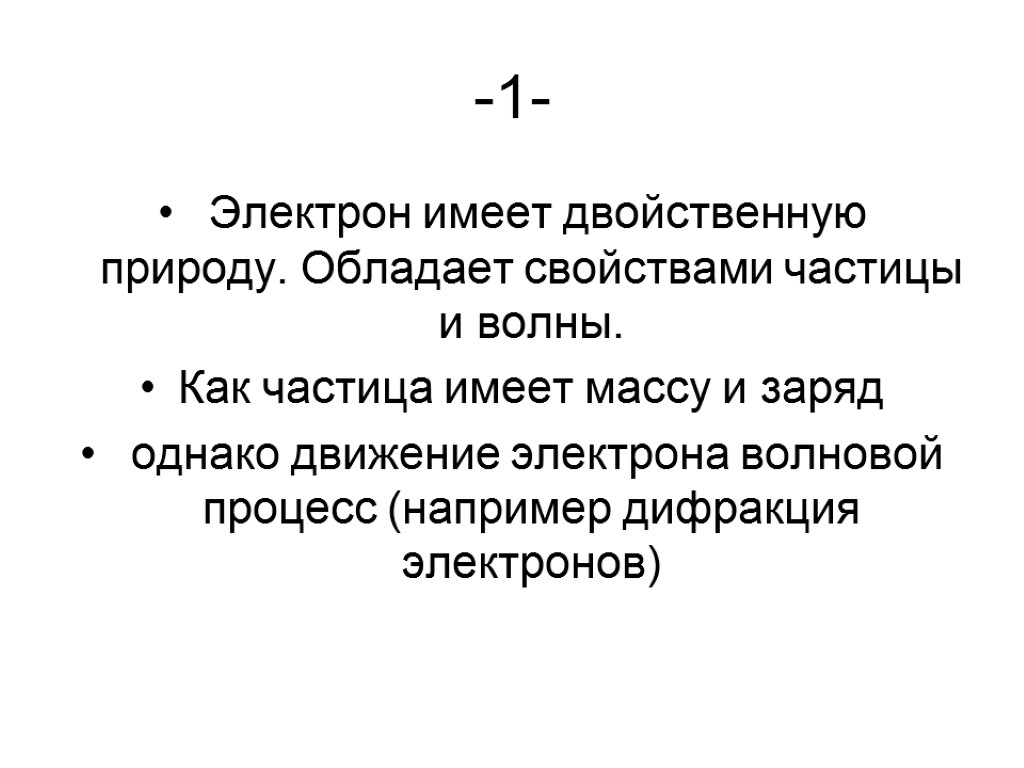 -1-

• Электрон имеет двойственную природу. Обладает свойствами частицы и волны.

• Как частица имеет массу и заряд

• однако движение электрона волновой процесс (например дифракция электронов)